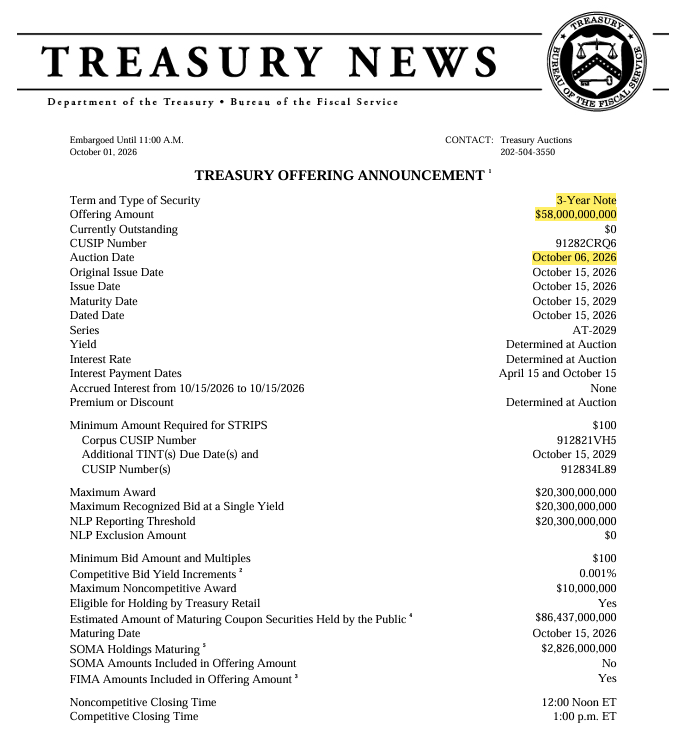 TREASURY NEWS

Department of the Treasury • Bureau of the Fiscal Service

TREASURY
BUREAU OF THE FISCAL SERVICE

Embargoed Until 11:00 A.M.
October 01, 2026

CONTACT: Treasury Auctions
202-504-3550

TREASURY OFFERING ANNOUNCEMENT $^{1}$

Term and Type of Security 3-Year Note
Offering Amount $58,000,000,000
Currently Outstanding $0
CUSIP Number 91282CRQ6
Auction Date October 06, 2026
Original Issue Date October 15, 2026
Issue Date October 15, 2026
Maturity Date October 15, 2029
Dated Date October 15, 2026
Series AT-2029
Yield Determined at Auction
Interest Rate Determined at Auction
Interest Payment Dates April 15 and October 15
Accrued Interest from 10/15/2026 to 10/15/2026 None
Premium or Discount Determined at Auction

Minimum Amount Required for STRIPS $100
Corpus CUSIP Number 912821VH5
Additional TINT(s) Due Date(s) and October 15, 2029
CUSIP Number(s) 912834L89

Maximum Award $20,300,000,000
Maximum Recognized Bid at a Single Yield $20,300,000,000
NLP Reporting Threshold $20,300,000,000
NLP Exclusion Amount $0

Minimum Bid Amount and Multiples $100
Competitive Bid Yield Increments $^{2}$ 0.001%
Maximum Noncompetitive Award $10,000,000
Eligible for Holding by Treasury Retail Yes
Estimated Amount of Maturing Coupon Securities Held by the Public $^{4}$ $86,437,000,000
Maturing Date October 15, 2026
SOMA Holdings Maturing $^{5}$ $2,826,000,000
SOMA Amounts Included in Offering Amount No
FIMA Amounts Included in Offering Amount $^{3}$ Yes

Noncompetitive Closing Time 12:00 Noon ET
Competitive Closing Time 1:00 p.m. ET